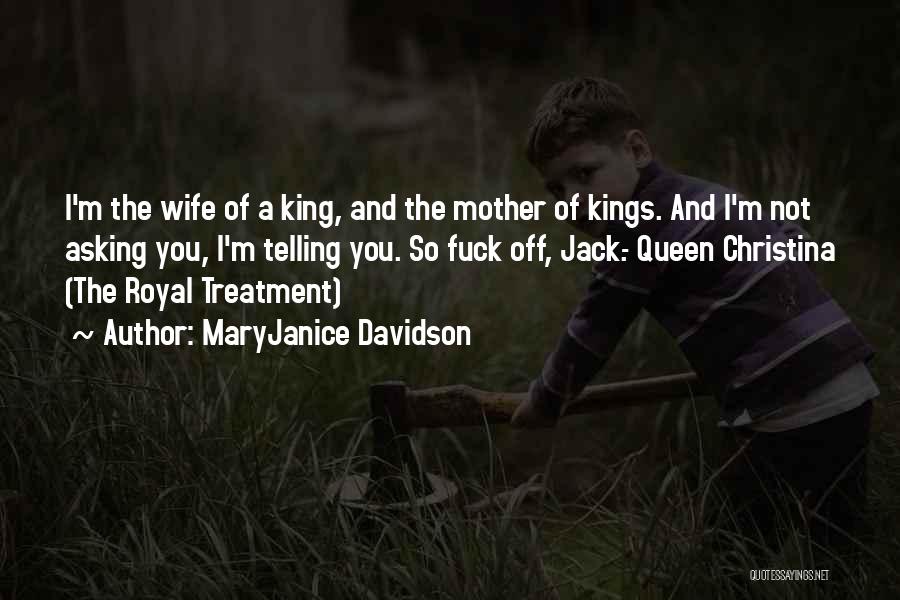 I'm the wife of a king, and the mother of kings. And I'm not asking you, I'm telling you. So fuck off, Jack.- Queen Christina (The Royal Treatment)

~ Author: MaryJanice Davidson

QUOTESSAYINGS.NET